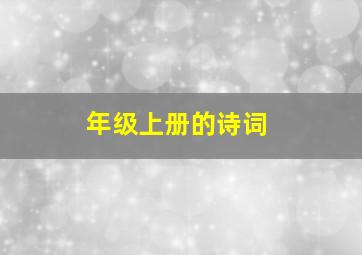 年级上册的诗词